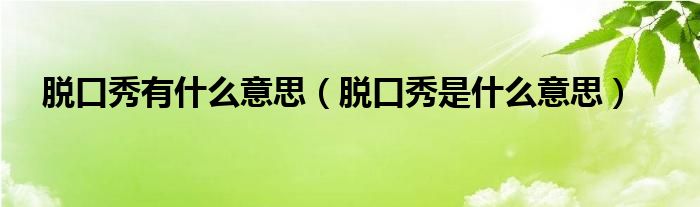 脱口秀有什么意思（脱口秀是什么意思）